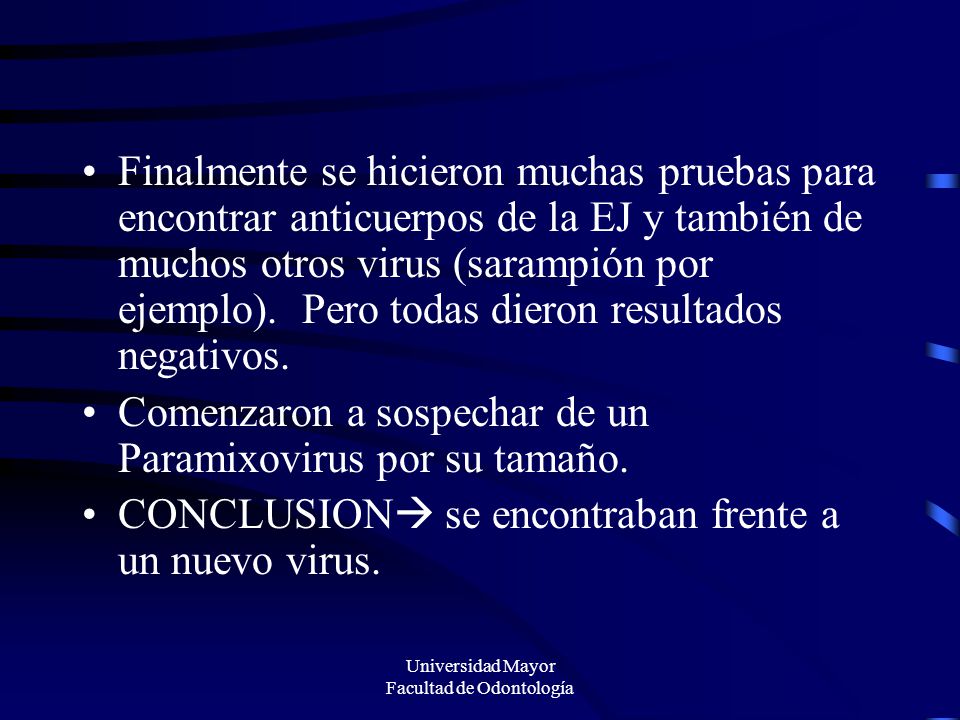 • Finalmente se hicieron muchas pruebas para encontrar anticuerpos de la EJ y también de muchos otros virus (sarampión por ejemplo). Pero todas dieron resultados negativos.

• Comenzaron a sospechar de un Paramixovirus por su tamaño.

• CONCLUSION→ se encontraban frente a un nuevo virus.

Universidad Mayor
Facultad de Odontología